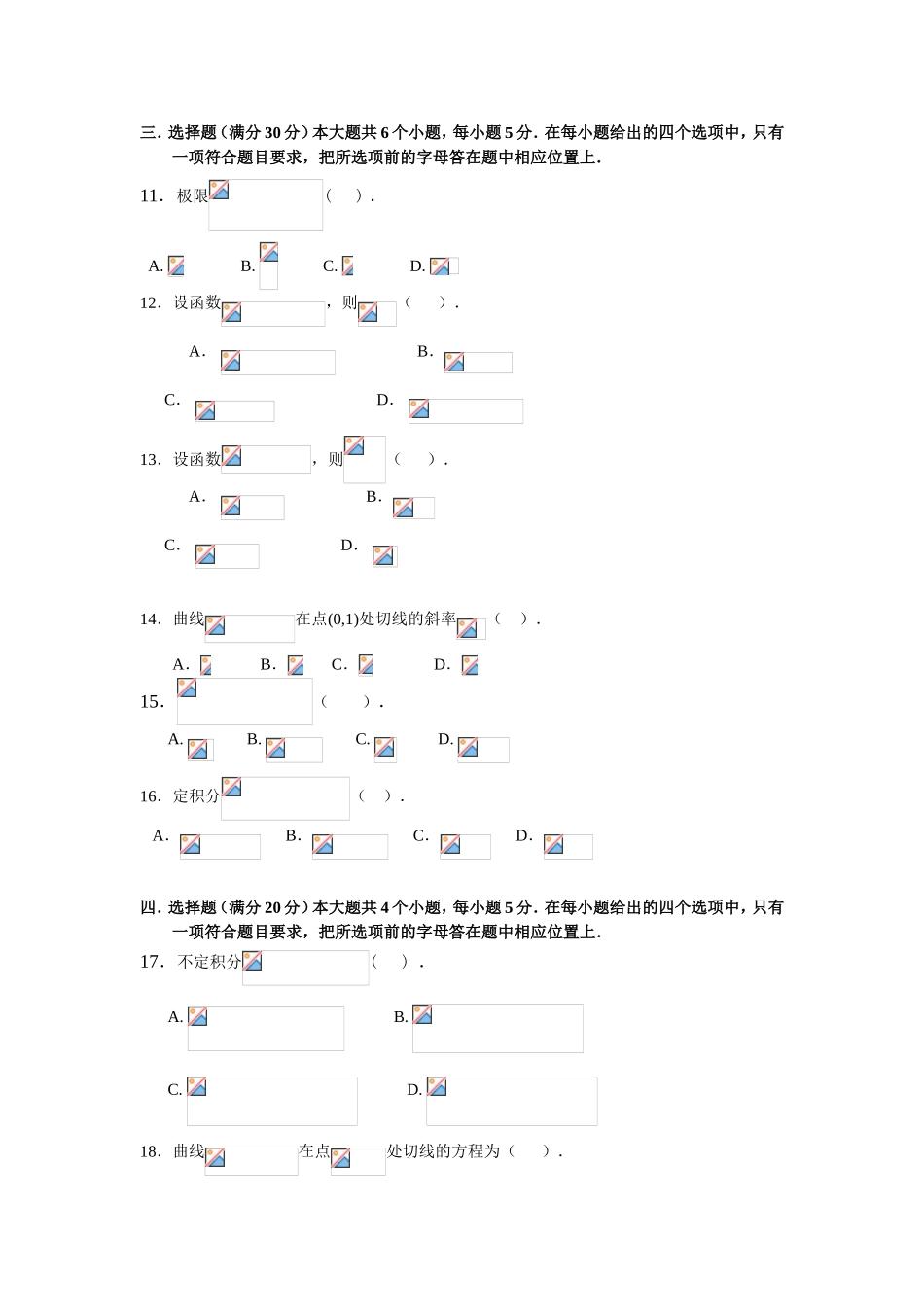 三. 选择题（满分 30 分）本大题共 6 个小题，每小题 5 分. 在每小题给出的四个选项中，只有一项符合题目要求，把所选项前的字母答在题中相应位置上.

11. 极限 （ ）.

A. B. C. D.

12. 设函数 ，则 （ ）.

A. B.

C. D.

13. 设函数 ，则 （ ）.

A. B.

C. D.

14. 曲线 在点(0,1)处切线的斜率 （ ）.

A. B. C. D.

15. （ ）.

A. B. C. D.

16. 定积分 （ ）.

A. B. C. D.

四. 选择题（满分 20 分）本大题共 4 个小题，每小题 5 分. 在每小题给出的四个选项中，只有一项符合题目要求，把所选项前的字母答在题中相应位置上.

17. 不定积分 （ ）.

A. B.

C. D.

18. 曲线 在点 处切线的方程为（ ）.